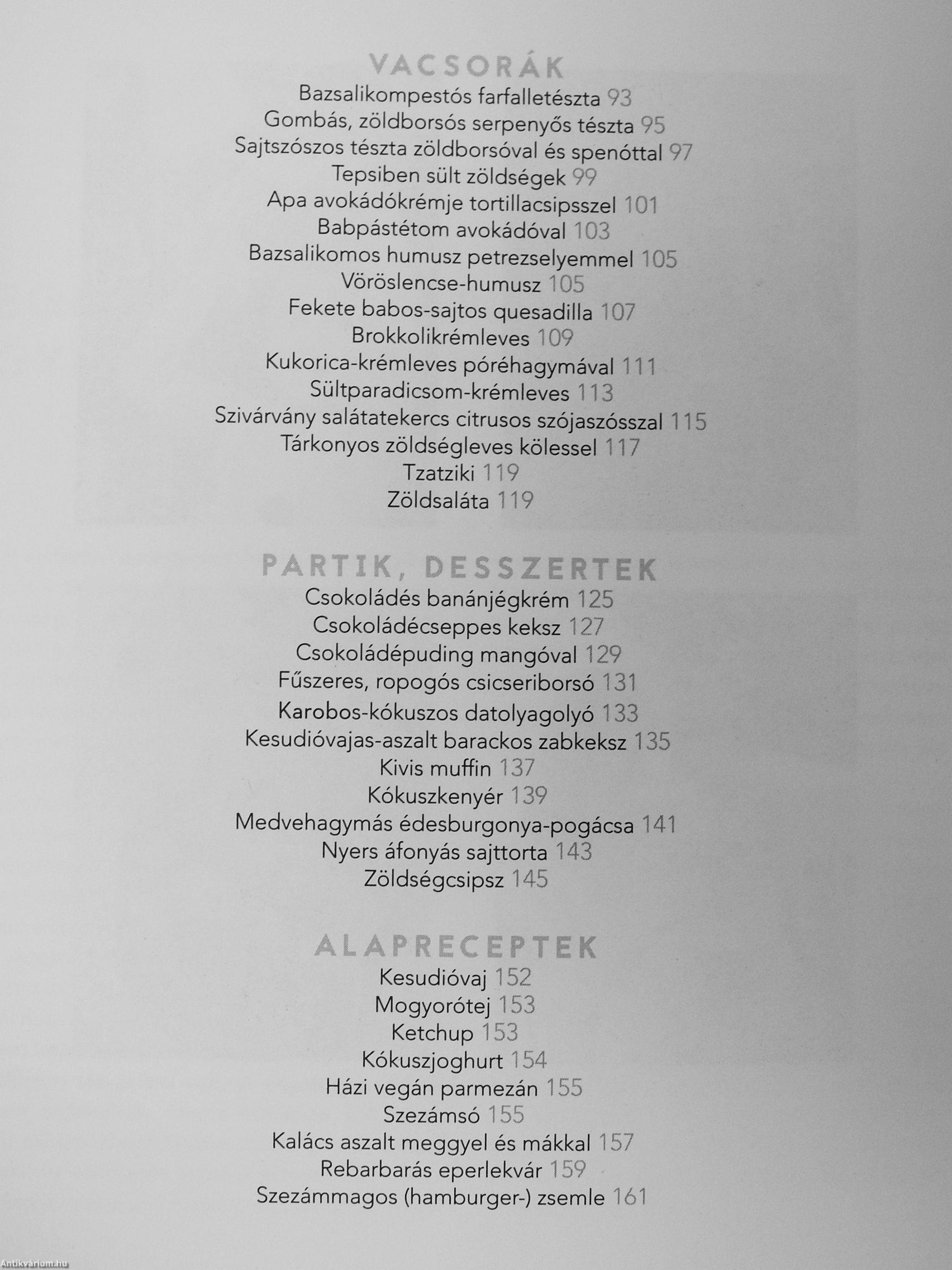 VACSORÁK
Bazsalikompestós farfalletészta 93
Gombás, zöldborsós serpenyős tészta 95
Sajtszószos tészta zöldborsóval és spenóttal 97
Tepsiben sült zöldségek 99
Apa avokádókrémje tortillacsipsszel 101
Babpástétom avokádóval 103
Bazsalikomos humusz petrezselyemmel 105
Vöröslencse-humusz 105
Fekete babos-sajtos quesadilla 107
Brokkolikrémleves 109
Kukorica-krémleves póréhagymával 111
Sültparadicsom-krémleves 113
Szivárvány salátatekercs citrusos szójaszósszal 115
Tárkonyos zöldségleves kölessel 117
Tzatziki 119
Zöldsaláta 119

PARTIK, DESSZERTEK
Csokoládés banánjégkrém 125
Csokoládécseppes keksz 127
Csokoládépuding mangóval 129
Fűszeres, ropogós csicseriborsó 131
Karobos-kókuszos datolyagolyó 133
Kesudióvajas-aszalt barackos zabkeksz 135
Kivis muffin 137
Kókuszkenyér 139
Medvehagymás édesburgonya-pogácsa 141
Nyers áfonyás sajttorta 143
Zöldségcsipsz 145

ALAPRECEPTEK
Kesudióvaj 152
Mogyorótej 153
Ketchup 153
Kókuszjoghurt 154
Házi vegán parmezán 155
Szezámsó 155
Kalács aszalt meggyel és mákkal 157
Rebarbarás eperlekvár 159
Szezámmagos (hamburger-) zsemle 161

Antikvárium.hu